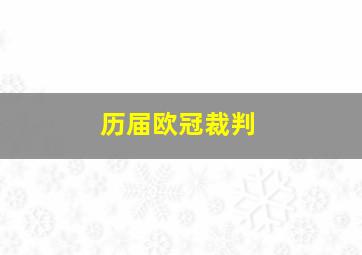 历届欧冠裁判